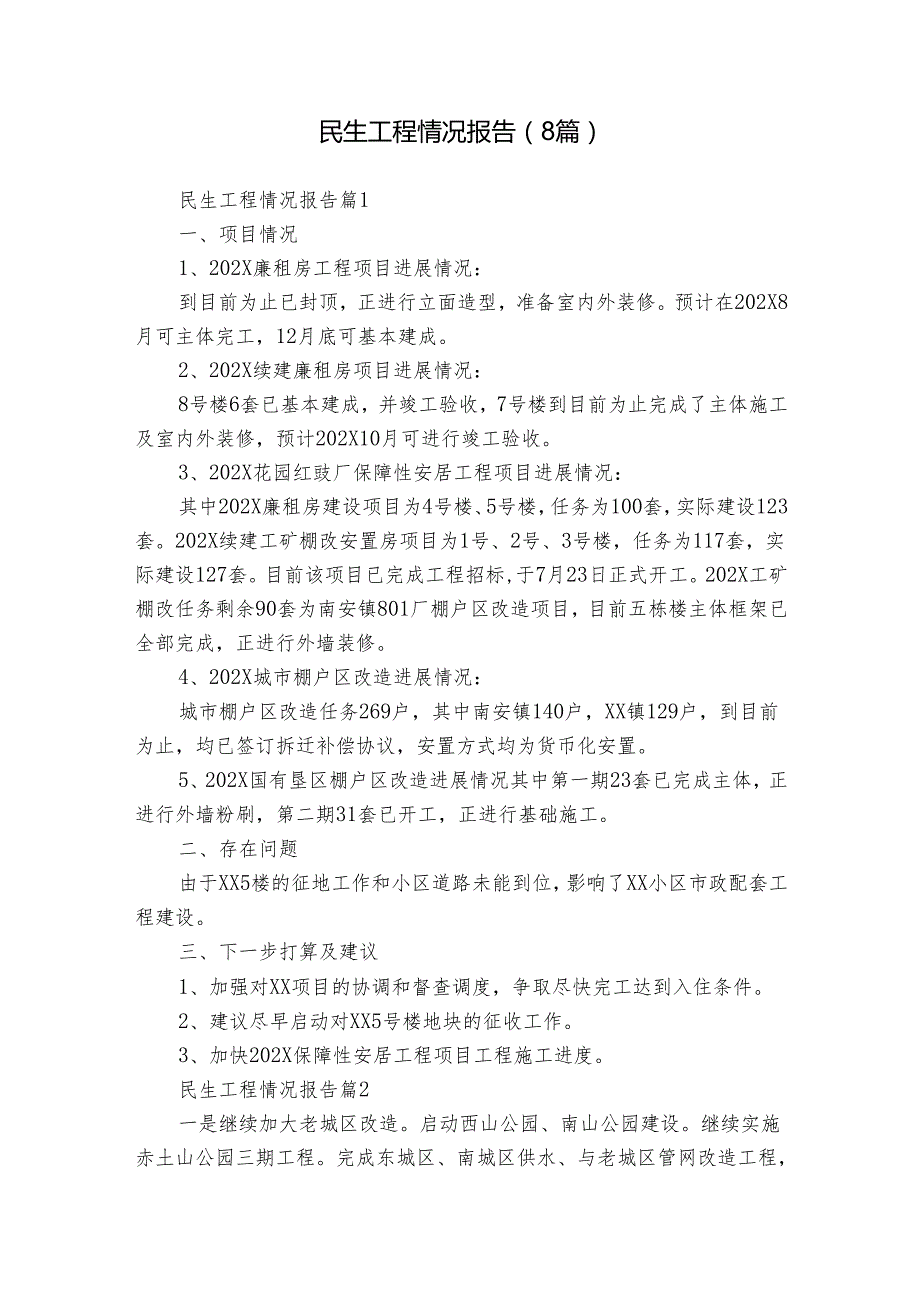 民生工程情况报告（8篇）

民生工程情况报告篇1

一、项目情况

1、202X廉租房工程项目进展情况：

到目前为止已封顶，正进行立面造型，准备室内外装修。预计在202X8月可主体完工，12月底可基本建成。

2、202X续建廉租房项目进展情况：

8号楼6套已基本建成，并竣工验收，7号楼到目前为止完成了主体施工及室内外装修，预计202X10月可进行竣工验收。

3、202X花园红豉厂保障性安居工程项目进展情况：

其中202X廉租房建设项目为4号楼、5号楼，任务为100套，实际建设123套。202X续建工矿棚改安置房项目为1号、2号、3号楼，任务为117套，实际建设127套。目前该项目已完成工程招标，于7月23日正式开工。202X工矿棚改任务剩余90套为南安镇801厂棚户区改造项目，目前五栋楼主体框架已全部完成，正进行外墙装修。

4、202X城市棚户区改造进展情况：

城市棚户区改造任务269户，其中南安镇140户，XX镇129户，到目前为止，均已签订拆迁补偿协议，安置方式均为货币化安置。

5、202X国有垦区棚户区改造进展情况其中第一期23套已完成主体，正进行外墙粉刷，第二期31套已开工，正进行基础施工。

二、存在问题

由于XX5楼的征地工作和小区道路未能到位，影响了XX小区市政配套工程建设。

三、下一步打算及建议

1、加强对XX项目的协调和督查调度，争取尽快完工达到入住条件。

2、建议尽早启动对XX5号楼地块的征收工作。

3、加快202X保障性安居工程项目工程施工进度。

民生工程情况报告篇2

一是继续加大老城区改造。启动西山公园、南山公园建设。继续实施赤土山公园三期工程。完成东城区、南城区供水、与老城区管网改造工程，